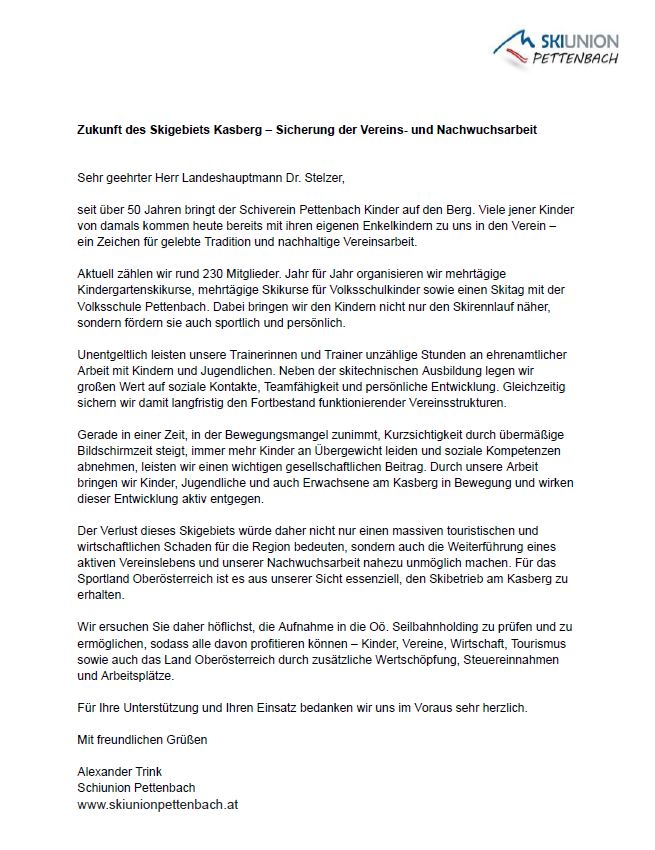 SKIUNION
PETTENBACH

Zukunft des Skigebiets Kasberg – Sicherung der Vereins- und Nachwuchsarbeit

Sehr geehrter Herr Landeshauptmann Dr. Stelzer,

seit über 50 Jahren bringt der Schiverein Pettenbach Kinder auf den Berg. Viele jener Kinder von damals kommen heute bereits mit ihren eigenen Enkelkindern zu uns in den Verein – ein Zeichen für gelebte Tradition und nachhaltige Vereinsarbeit.

Aktuell zählen wir rund 230 Mitglieder. Jahr für Jahr organisieren wir mehrtägige Kindergartenskikurse, mehrtägige Skikurse für Volksschulkinder sowie einen Skitag mit der Volksschule Pettenbach. Dabei bringen wir den Kindern nicht nur den Skirennlauf näher, sondern fördern sie auch sportlich und persönlich.

Unentgeltlich leisten unsere Trainerinnen und Trainer unzählige Stunden an ehrenamtlicher Arbeit mit Kindern und Jugendlichen. Neben der skitechnischen Ausbildung legen wir großen Wert auf soziale Kontakte, Teamfähigkeit und persönliche Entwicklung. Gleichzeitig sichern wir damit langfristig den Fortbestand funktionierender Vereinsstrukturen.

Gerade in einer Zeit, in der Bewegungsmangel zunimmt, Kurzsichtigkeit durch übermäßige Bildschirmzeit steigt, immer mehr Kinder an Übergewicht leiden und soziale Kompetenzen abnehmen, leisten wir einen wichtigen gesellschaftlichen Beitrag. Durch unsere Arbeit bringen wir Kinder, Jugendliche und auch Erwachsene am Kasberg in Bewegung und wirken dieser Entwicklung aktiv entgegen.

Der Verlust dieses Skigebiets würde daher nicht nur einen massiven touristischen und wirtschaftlichen Schaden für die Region bedeuten, sondern auch die Weiterführung eines aktiven Vereinslebens und unserer Nachwuchsarbeit nahezu unmöglich machen. Für das Sportland Oberösterreich ist es aus unserer Sicht essenziell, den Skibetrieb am Kasberg zu erhalten.

Wir ersuchen Sie daher höflichst, die Aufnahme in die Oö. Seilbahnholding zu prüfen und zu ermöglichen, sodass alle davon profitieren können – Kinder, Vereine, Wirtschaft, Tourismus sowie auch das Land Oberösterreich durch zusätzliche Wertschöpfung, Steuereinnahmen und Arbeitsplätze.

Für Ihre Unterstützung und Ihren Einsatz bedanken wir uns im Voraus sehr herzlich.

Mit freundlichen Grüßen

Alexander Trink
Schiunion Pettenbach
www.skiunionpettenbach.at